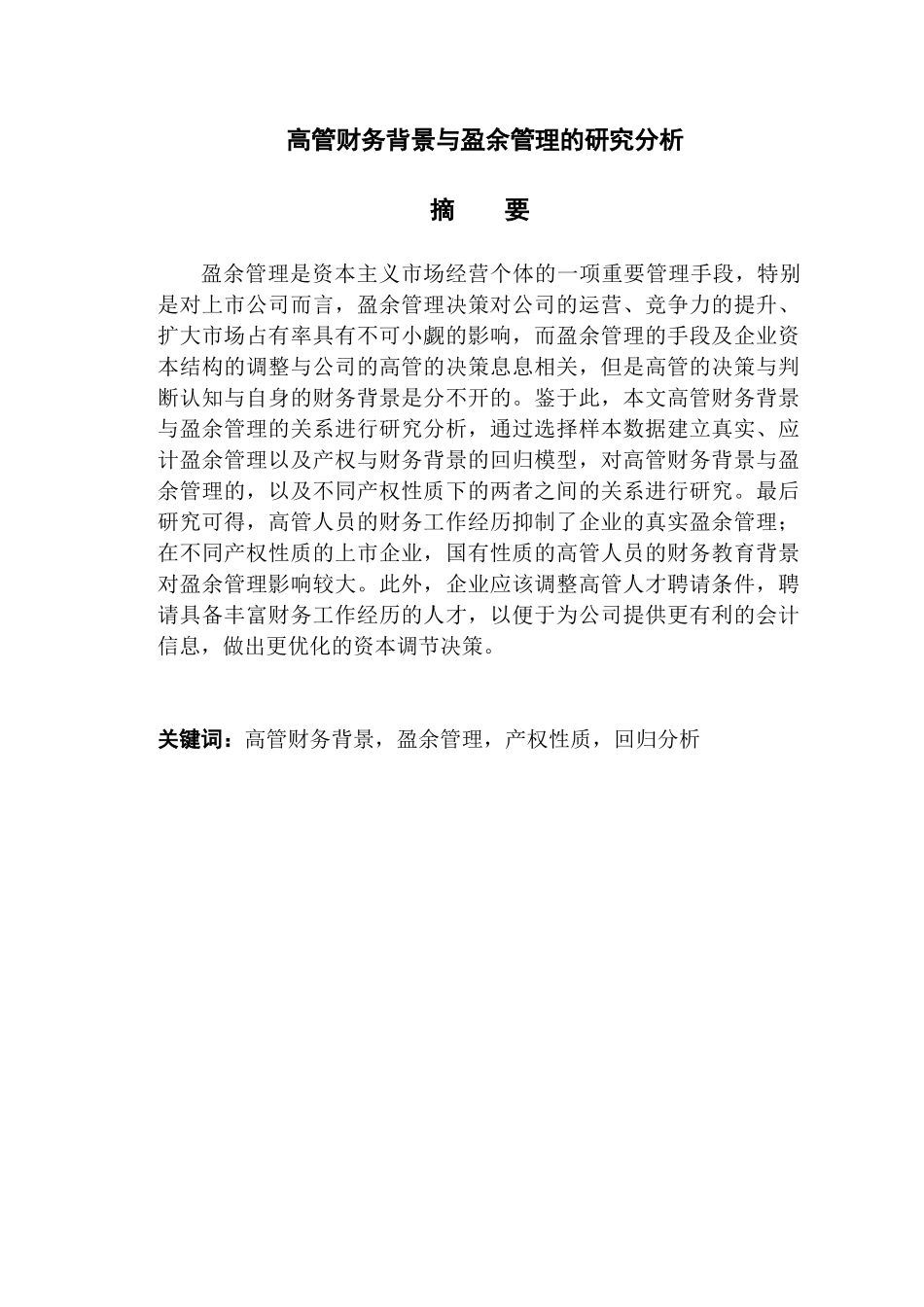 高管财务背景与盈余管理的研究分析

摘　　要

盈余管理是资本主义市场经营个体的一项重要管理手段，特别是对上市公司而言，盈余管理决策对公司的运营、竞争力的提升、扩大市场占有率具有不可小觑的影响，而盈余管理的手段及企业资本结构的调整与公司的高管的决策息息相关，但是高管的决策与判断认知与自身的财务背景是分不开的。鉴于此，本文高管财务背景与盈余管理的关系进行研究分析，通过选择样本数据建立真实、应计盈余管理以及产权与财务背景的回归模型，对高管财务背景与盈余管理的，以及不同产权性质下的两者之间的关系进行研究。最后研究可得，高管人员的财务工作经历抑制了企业的真实盈余管理；在不同产权性质的上市企业，国有性质的高管人员的财务教育背景对盈余管理影响较大。此外，企业应该调整高管人才聘请条件，聘请具备丰富财务工作经历的人才，以便于为公司提供更有利的会计信息，做出更优化的资本调节决策。

关键词：高管财务背景，盈余管理，产权性质，回归分析